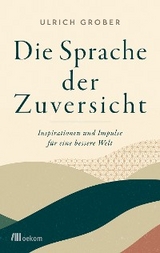 ULRICH GROBER

Die Sprache der Zuversicht

Inspirationen und Impulse für eine bessere Welt

oekom